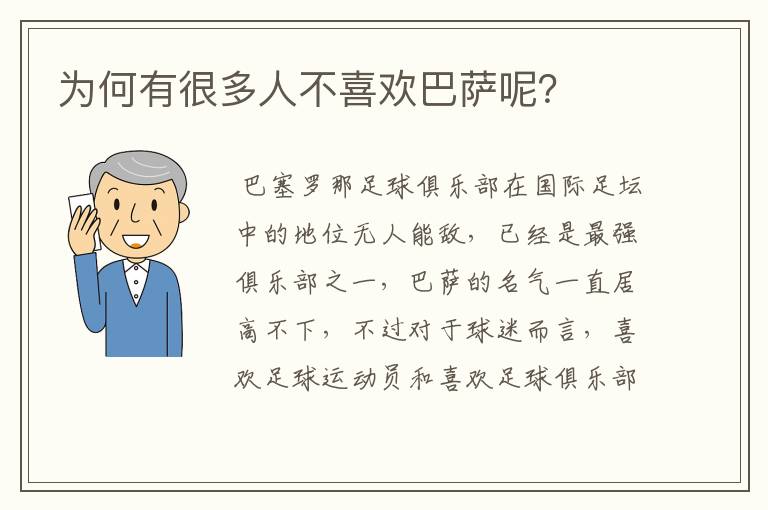 为何有很多人不喜欢巴萨呢?

巴塞罗那足球俱乐部在国际足坛中的地位无人能敌，已经是最强俱乐部之一，巴萨的名气一直居高不下，不过对于球迷而言，喜欢足球运动员和喜欢足球俱乐部